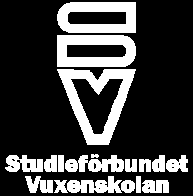 Studieförbundet
Vuxenskolan